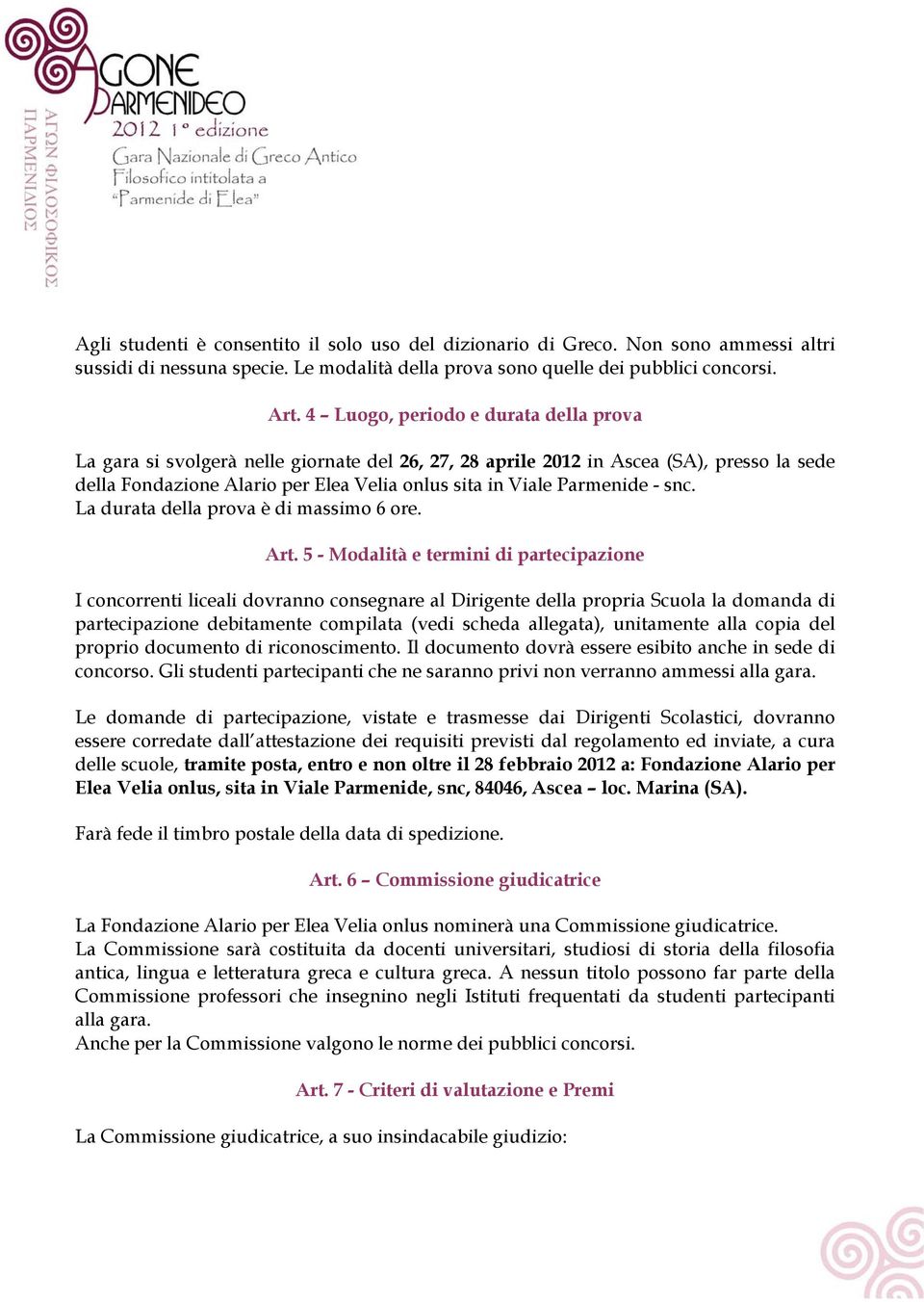 AGONE PARMENIDEO
2012 1° edizione
Gara Nazionale di Greco Antico Filosofico intitolata a "Parmenide di Elea"

ΑΓΩΝ ΦΙΛΟΣΟΦΙΚΟΣ ΠΑΡΜΕΝΙΔΙΟΣ

Agli studenti è consentito il solo uso del dizionario di Greco. Non sono ammessi altri sussidi di nessuna specie. Le modalità della prova sono quelle dei pubblici concorsi.

Art. 4 – Luogo, periodo e durata della prova

La gara si svolgerà nelle giornate del 26, 27, 28 aprile 2012 in Ascea (SA), presso la sede della Fondazione Alario per Elea Velia onlus sita in Viale Parmenide - snc.
La durata della prova è di massimo 6 ore.

Art. 5 - Modalità e termini di partecipazione

I concorrenti liceali dovranno consegnare al Dirigente della propria Scuola la domanda di partecipazione debitamente compilata (vedi scheda allegata), unitamente alla copia del proprio documento di riconoscimento. Il documento dovrà essere esibito anche in sede di concorso. Gli studenti partecipanti che ne saranno privi non verranno ammessi alla gara.

Le domande di partecipazione, vistate e trasmesse dai Dirigenti Scolastici, dovranno essere corredate dall'attestazione dei requisiti previsti dal regolamento ed inviate, a cura delle scuole, tramite posta, entro e non oltre il 28 febbraio 2012 a: Fondazione Alario per Elea Velia onlus, sita in Viale Parmenide, snc, 84046, Ascea – loc. Marina (SA).

Farà fede il timbro postale della data di spedizione.

Art. 6 – Commissione giudicatrice

La Fondazione Alario per Elea Velia onlus nominerà una Commissione giudicatrice.
La Commissione sarà costituita da docenti universitari, studiosi di storia della filosofia antica, lingua e letteratura greca e cultura greca. A nessun titolo possono far parte della Commissione professori che insegnino negli Istituti frequentati da studenti partecipanti alla gara.
Anche per la Commissione valgono le norme dei pubblici concorsi.

Art. 7 - Criteri di valutazione e Premi

La Commissione giudicatrice, a suo insindacabile giudizio: